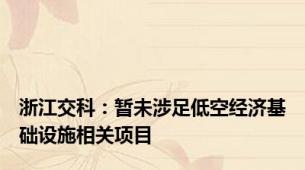 浙江交科：暂未涉足低空经济基础设施相关项目